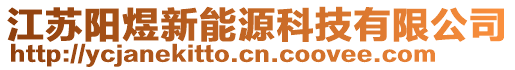 江苏阳煜新能源科技有限公司
http://ycjanekitto.cn.coovee.com